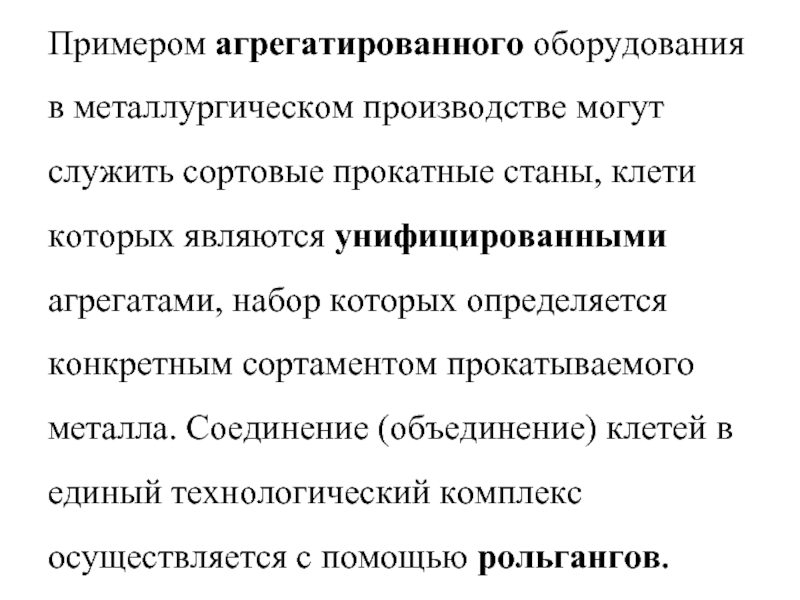 Примером агрегатированного оборудования в металлургическом производстве могут служить сортовые прокатные станы, клети которых являются унифицированными агрегатами, набор которых определяется конкретным сортаментом прокатываемого металла. Соединение (объединение) клетей в единый технологический комплекс осуществляется с помощью рольгангов.